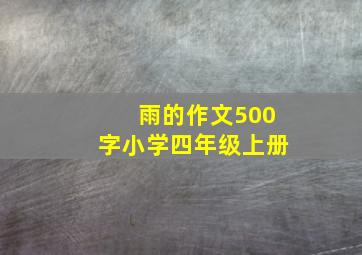 雨的作文500字小学四年级上册